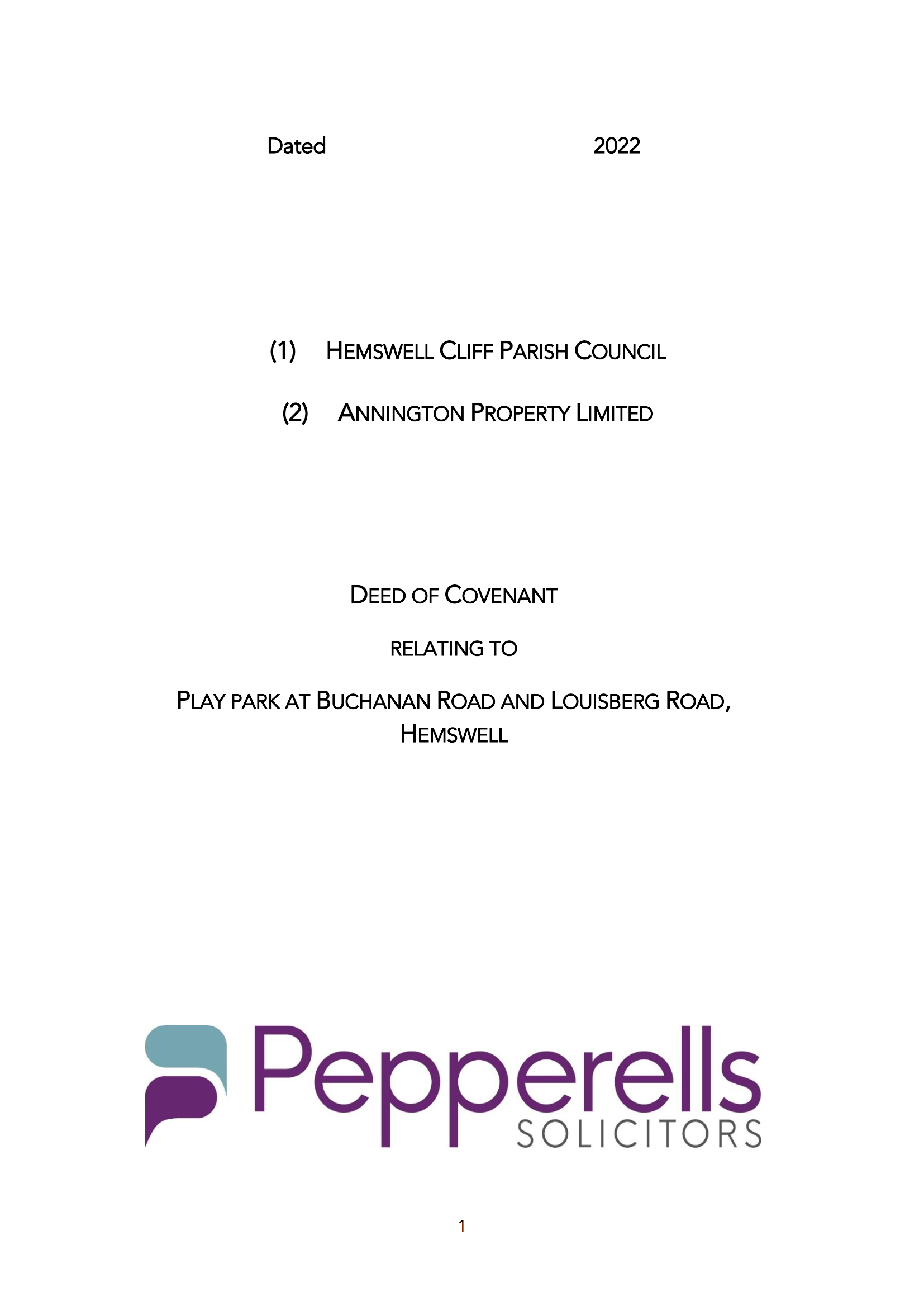 Dated 2022

(1) HEMSWELL CLIFF PARISH COUNCIL

(2) ANNINGTON PROPERTY LIMITED

DEED OF COVENANT

RELATING TO

PLAY PARK AT BUCHANAN ROAD AND LOUISBERG ROAD, HEMSWELL

Pepperells
SOLICITORS

1